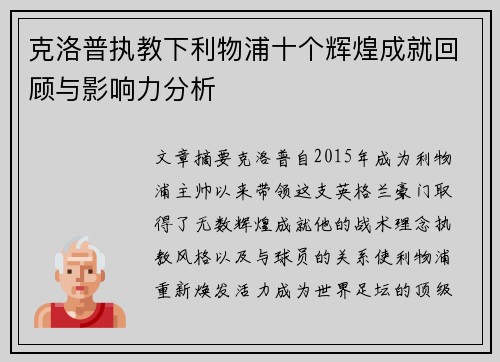 克洛普执教下利物浦十个辉煌成就回顾与影响力分析

文章摘要克洛普自2015年成为利物浦主帅以来带领这支英格兰豪门取得了无数辉煌成就他的战术理念执教风格以及与球员的关系使利物浦重新焕发活力成为世界足坛的顶级